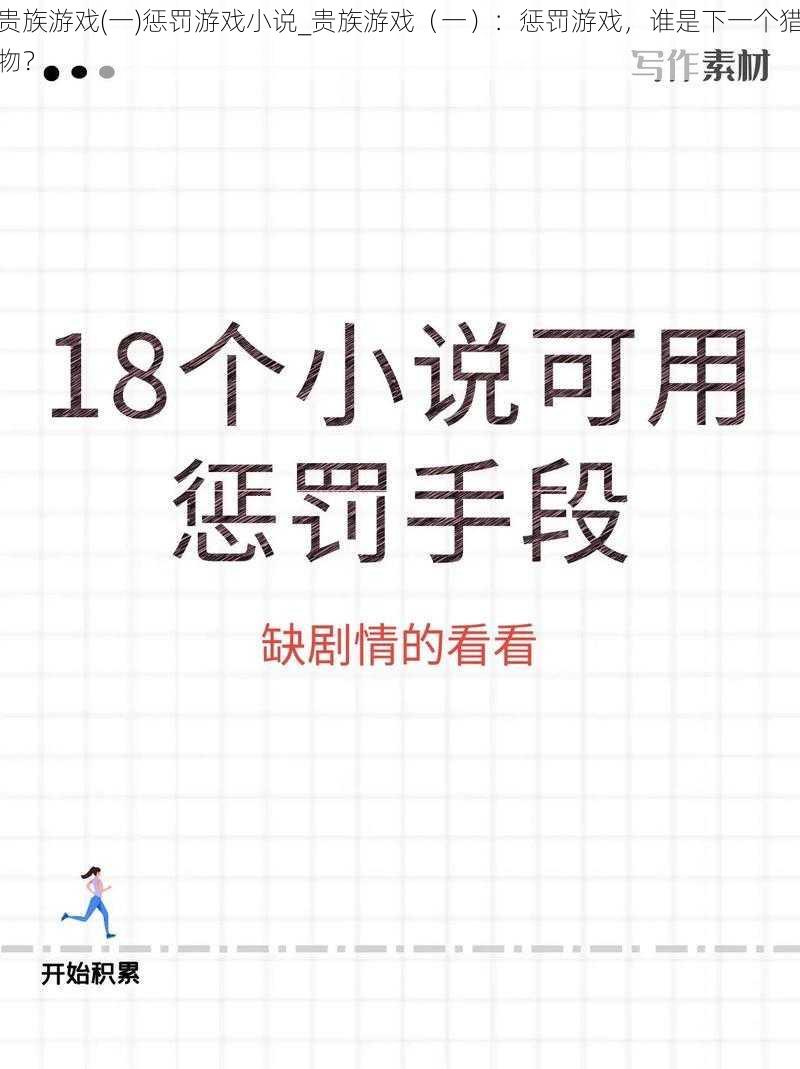 贵族游戏(一)惩罚游戏小说_贵族游戏（一）：惩罚游戏，谁是下一个猎物?

写作素材

18个小说可用惩罚手段

缺剧情的看看

开始积累